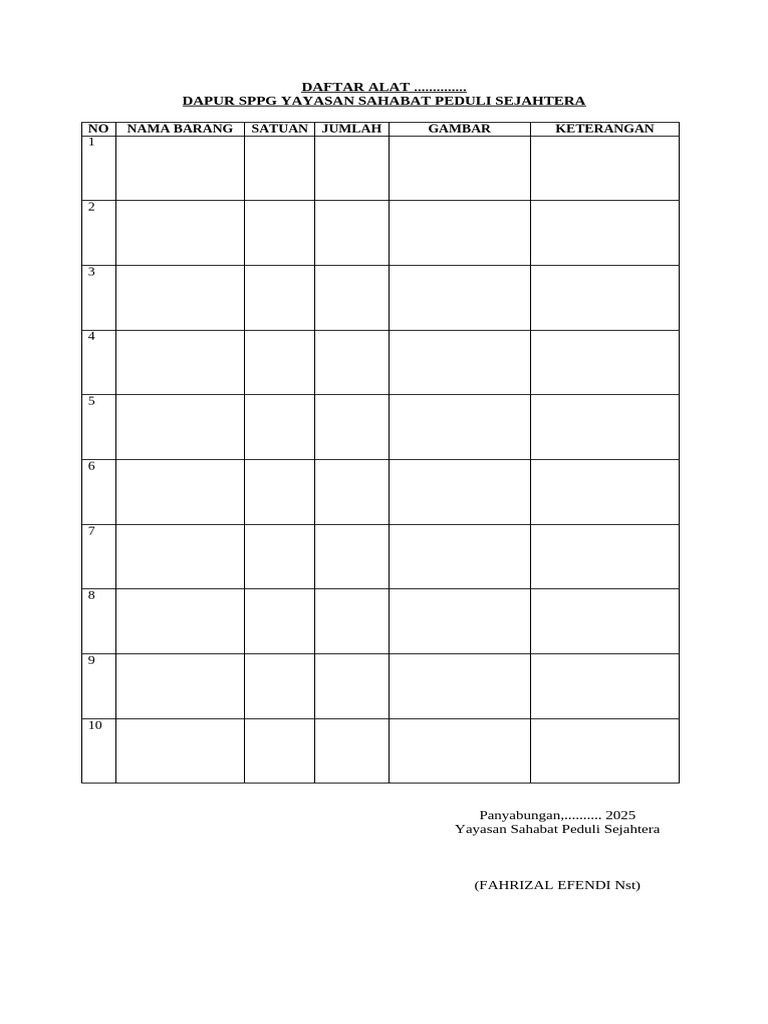 DAFTAR ALAT .............
DAPUR SPPG YAYASAN SAHABAT PEDULI SEJAHTERA

| NO | NAMA BARANG | SATUAN | JUMLAH | GAMBAR | KETERANGAN |
|---|---|---|---|---|---|
| 1 | | | | | |
| 2 | | | | | |
| 3 | | | | | |
| 4 | | | | | |
| 5 | | | | | |
| 6 | | | | | |
| 7 | | | | | |
| 8 | | | | | |
| 9 | | | | | |
| 10 | | | | | |

Panyabungan,.......... 2025
Yayasan Sahabat Peduli Sejahtera

(FAHRIZAL EFENDI Nst)